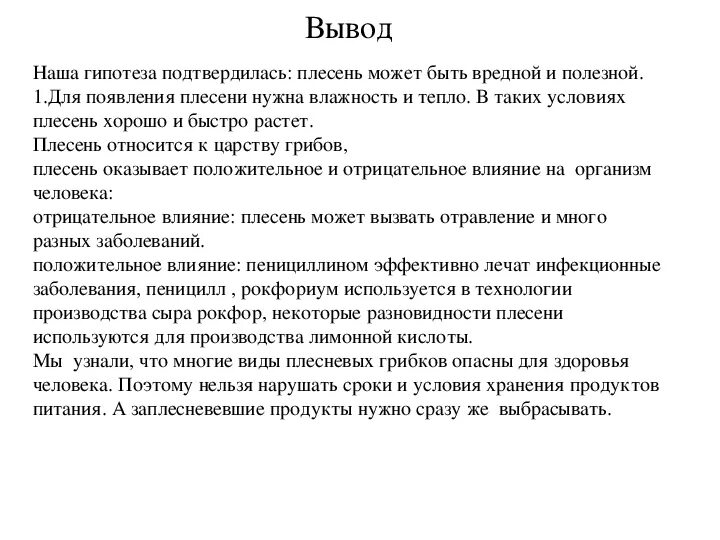 Вывод

Наша гипотеза подтвердилась: плесень может быть вредной и полезной.
1.Для появления плесени нужна влажность и тепло. В таких условиях плесень хорошо и быстро растет.
Плесень относится к царству грибов,
плесень оказывает положительное и отрицательное влияние на организм человека:
отрицательное влияние: плесень может вызвать отравление и много разных заболеваний.
положительное влияние: пенициллином эффективно лечат инфекционные заболевания, пеницилл , рокфориум используется в технологии производства сыра рокфор, некоторые разновидности плесени используются для производства лимонной кислоты.
Мы узнали, что многие виды плесневых грибков опасны для здоровья человека. Поэтому нельзя нарушать сроки и условия хранения продуктов питания. А заплесневевшие продукты нужно сразу же выбрасывать.